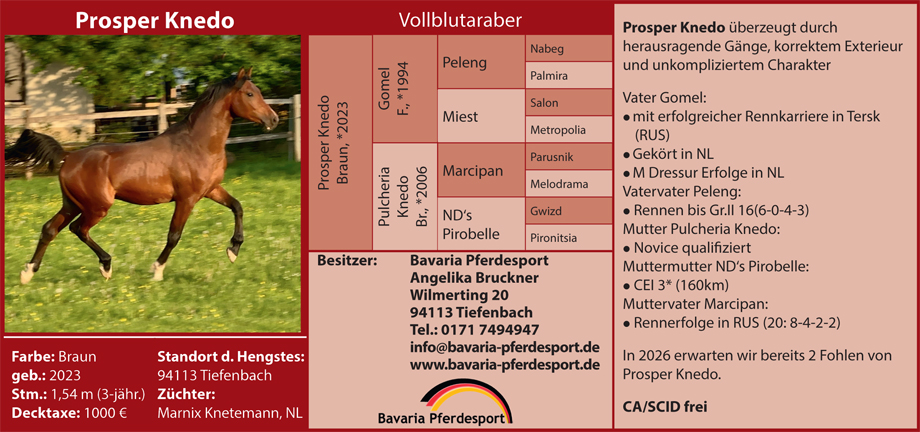 Prosper Knedo

Farbe: Braun
geb.: 2023
Stm.: 1,54 m (3-jähr.)
Decktaxe: 1000 €

Standort d. Hengstes:
94113 Tiefenbach
Züchter:
Marnix Knetemann, NL

Vollblutaraber

Prosper Knedo
Braun, *2023

Gomel
F., *1994

Pulcheria Knedo
Br., *2006

Peleng
Miest
Marcipan
ND's Pirobelle

Nabeg
Palmira
Salon
Metropolia
Parusnik
Melodrama
Gwizd
Pironitsia

Besitzer: Bavaria Pferdesport
Angelika Bruckner
Wilmerting 20
94113 Tiefenbach
Tel.: 0171 7494947
info@bavaria-pferdesport.de
www.bavaria-pferdesport.de

Bavaria Pferdesport

Prosper Knedo überzeugt durch herausragende Gänge, korrektem Exterieur und unkompliziertem Charakter

Vater Gomel:
• mit erfolgreicher Rennkarriere in Tersk (RUS)
• Gekört in NL
• M Dressur Erfolge in NL
Vatervater Peleng:
• Rennen bis Gr.II 16(6-0-4-3)
Mutter Pulcheria Knedo:
• Novice qualifiziert
Muttermutter ND's Pirobelle:
• CEI 3* (160km)
Muttervater Marcipan:
• Rennerfolge in RUS (20: 8-4-2-2)

In 2026 erwarten wir bereits 2 Fohlen von Prosper Knedo.

CA/SCID frei